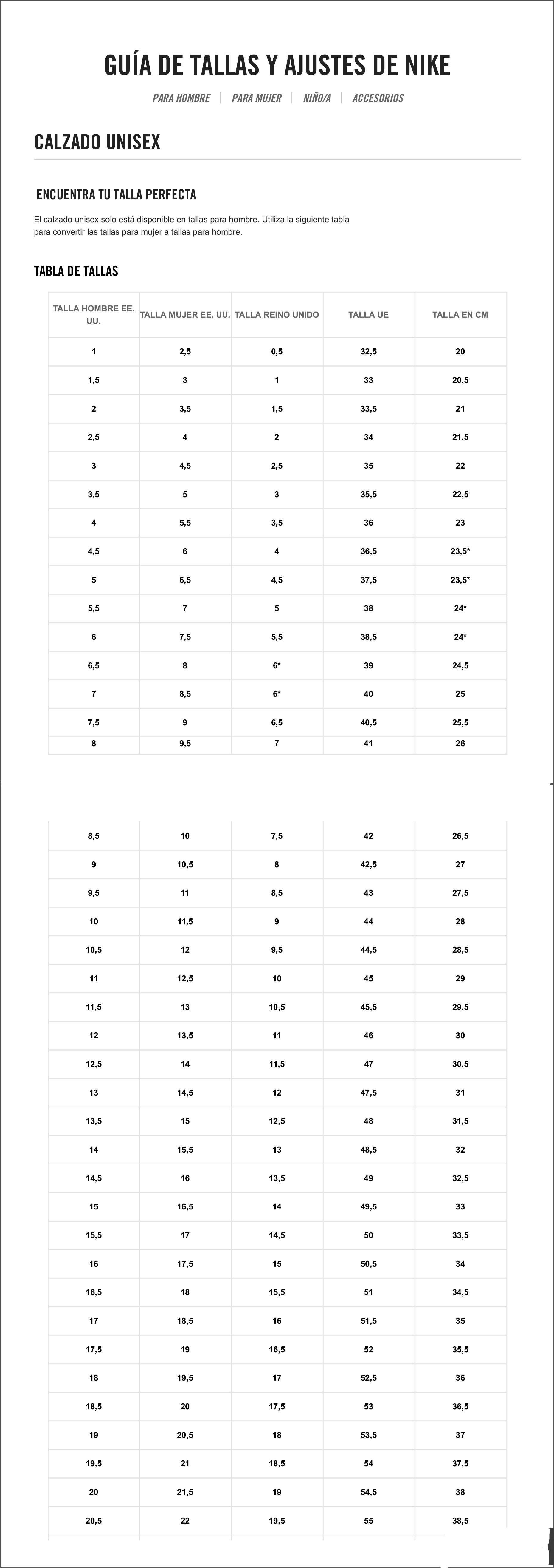 GUÍA DE TALLAS Y AJUSTES DE NIKE

PARA HOMBRE | PARA MUJER | NIÑO/A | ACCESORIOS

CALZADO UNISEX

ENCUENTRA TU TALLA PERFECTA

El calzado unisex solo está disponible en tallas para hombre. Utiliza la siguiente tabla para convertir las tallas para mujer a tallas para hombre.

TABLA DE TALLAS

| TALLA HOMBRE EE. UU. | TALLA MUJER EE. UU. | TALLA REINO UNIDO | TALLA UE | TALLA EN CM |
|---|---|---|---|---|
| 1 | 2,5 | 0,5 | 32,5 | 20 |
| 1,5 | 3 | 1 | 33 | 20,5 |
| 2 | 3,5 | 1,5 | 33,5 | 21 |
| 2,5 | 4 | 2 | 34 | 21,5 |
| 3 | 4,5 | 2,5 | 35 | 22 |
| 3,5 | 5 | 3 | 35,5 | 22,5 |
| 4 | 5,5 | 3,5 | 36 | 23 |
| 4,5 | 6 | 4 | 36,5 | 23,5* |
| 5 | 6,5 | 4,5 | 37,5 | 23,5* |
| 5,5 | 7 | 5 | 38 | 24* |
| 6 | 7,5 | 5,5 | 38,5 | 24* |
| 6,5 | 8 | 6* | 39 | 24,5 |
| 7 | 8,5 | 6* | 40 | 25 |
| 7,5 | 9 | 6,5 | 40,5 | 25,5 |
| 8 | 9,5 | 7 | 41 | 26 |
| 8,5 | 10 | 7,5 | 42 | 26,5 |
| 9 | 10,5 | 8 | 42,5 | 27 |
| 9,5 | 11 | 8,5 | 43 | 27,5 |
| 10 | 11,5 | 9 | 44 | 28 |
| 10,5 | 12 | 9,5 | 44,5 | 28,5 |
| 11 | 12,5 | 10 | 45 | 29 |
| 11,5 | 13 | 10,5 | 45,5 | 29,5 |
| 12 | 13,5 | 11 | 46 | 30 |
| 12,5 | 14 | 11,5 | 47 | 30,5 |
| 13 | 14,5 | 12 | 47,5 | 31 |
| 13,5 | 15 | 12,5 | 48 | 31,5 |
| 14 | 15,5 | 13 | 48,5 | 32 |
| 14,5 | 16 | 13,5 | 49 | 32,5 |
| 15 | 16,5 | 14 | 49,5 | 33 |
| 15,5 | 17 | 14,5 | 50 | 33,5 |
| 16 | 17,5 | 15 | 50,5 | 34 |
| 16,5 | 18 | 15,5 | 51 | 34,5 |
| 17 | 18,5 | 16 | 51,5 | 35 |
| 17,5 | 19 | 16,5 | 52 | 35,5 |
| 18 | 19,5 | 17 | 52,5 | 36 |
| 18,5 | 20 | 17,5 | 53 | 36,5 |
| 19 | 20,5 | 18 | 53,5 | 37 |
| 19,5 | 21 | 18,5 | 54 | 37,5 |
| 20 | 21,5 | 19 | 54,5 | 38 |
| 20,5 | 22 | 19,5 | 55 | 38,5 |